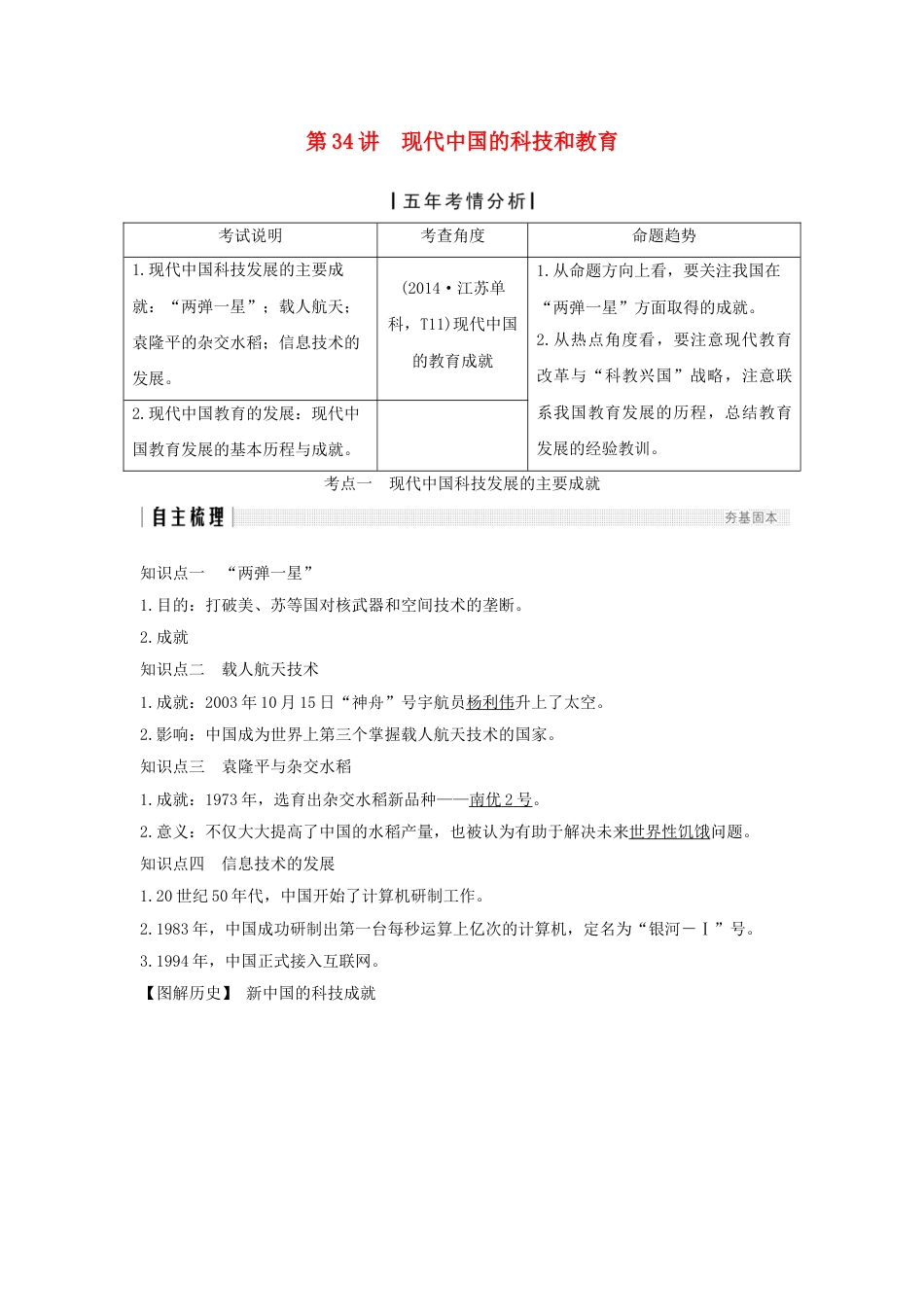 第34讲　现代中国的科技和教育

五年考情分析

| 考试说明 | 考查角度 | 命题趋势 |
|---|---|---|
| 1.现代中国科技发展的主要成就："两弹一星"；载人航天；袁隆平的杂交水稻；信息技术的发展。 | (2014·江苏单科，T11)现代中国的教育成就 | 1.从命题方向上看，要关注我国在"两弹一星"方面取得的成就。 2.从热点角度看，要注意现代教育改革与"科教兴国"战略，注意联系我国教育发展的历程，总结教育发展的经验教训。 |
| 2.现代中国教育的发展：现代中国教育发展的基本历程与成就。 | | |

考点一　现代中国科技发展的主要成就

自主梳理

夯基固本

知识点一　"两弹一星"

1.目的：打破美、苏等国对核武器和空间技术的垄断。

2.成就

知识点二　载人航天技术

1.成就：2003年10月15日"神舟"号宇航员杨利伟升上了太空。

2.影响：中国成为世界上第三个掌握载人航天技术的国家。

知识点三　袁隆平与杂交水稻

1.成就：1973年，选育出杂交水稻新品种——南优2号。

2.意义：不仅大大提高了中国的水稻产量，也被认为有助于解决未来世界性饥饿问题。

知识点四　信息技术的发展

1.20世纪50年代，中国开始了计算机研制工作。

2.1983年，中国成功研制出第一台每秒运算上亿次的计算机，定名为"银河－Ⅰ"号。

3.1994年，中国正式接入互联网。

【图解历史】　新中国的科技成就